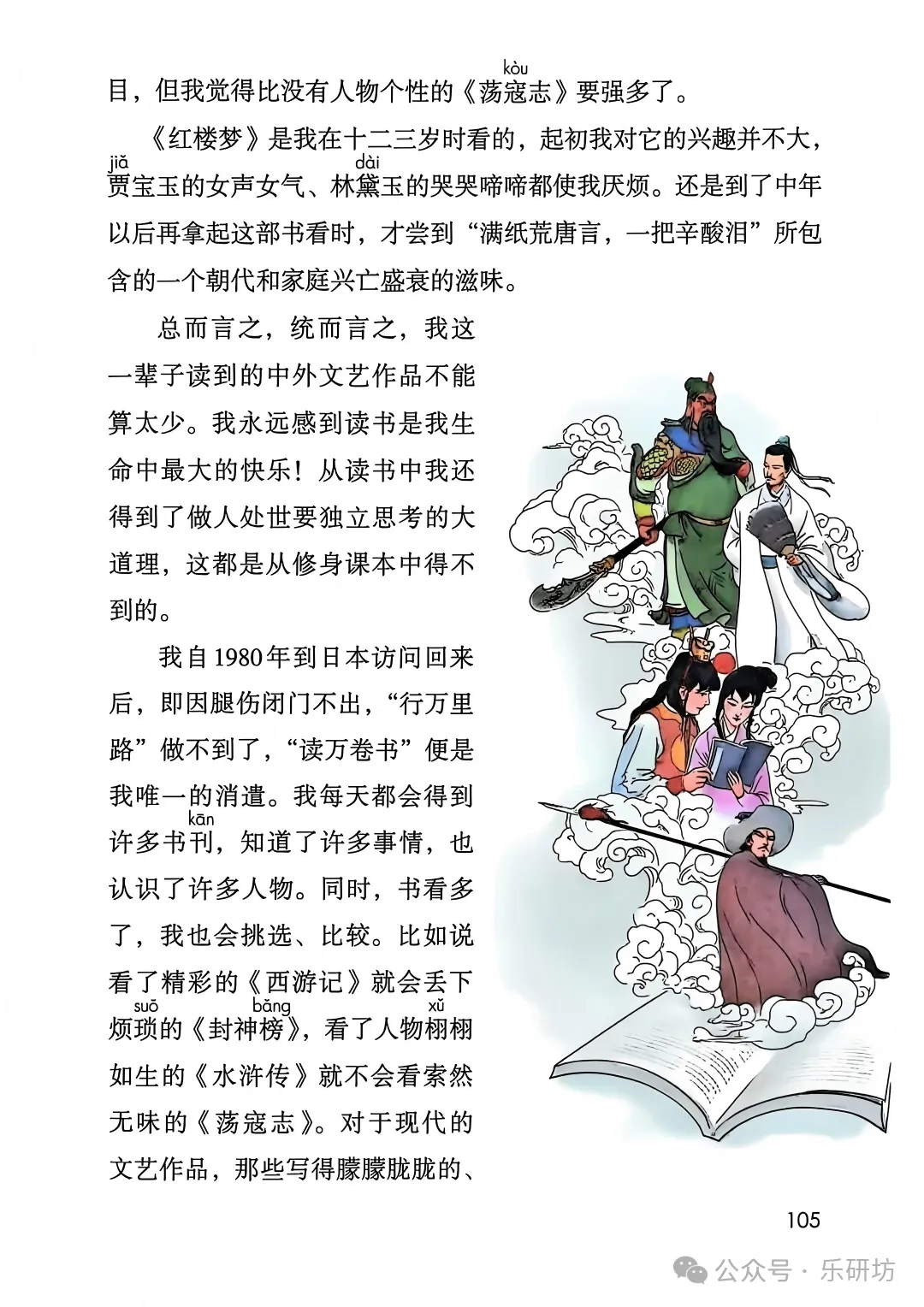 目，但我觉得比没有人物个性的《荡寇(kòu)志》要强多了。

《红楼梦》是我在十二三岁时看的，起初我对它的兴趣并不大，贾(jiǎ)宝玉的女声女气、林黛(dài)玉的哭哭啼啼都使我厌烦。还是到了中年以后再拿起这部书看时，才尝到“满纸荒唐言，一把辛酸泪”所包含的一个朝代和家庭兴亡盛衰的滋味。

总而言之，统而言之，我这一辈子读到的中外文艺作品不能算太少。我永远感到读书是我生命中最大的快乐！从读书中我还得到了做人处世要独立思考的大道理，这都是从修身课本中得不到的。

我自1980年到日本访问回来后，即因腿伤闭门不出，“行万里路”做不到了，“读万卷书”便是我唯一的消遣。我每天都会得到许多书刊(kān)，知道了许多事情，也认识了许多人物。同时，书看多了，我也会挑选、比较。比如说看了精彩的《西游记》就会丢下烦琐(suǒ)的《封神榜(bǎng)》，看了人物栩(xǔ)栩如生的《水浒传》就不会看索然无味的《荡寇志》。对于现代的文艺作品，那些写得朦朦胧胧的、

105

公众号 · 乐研坊